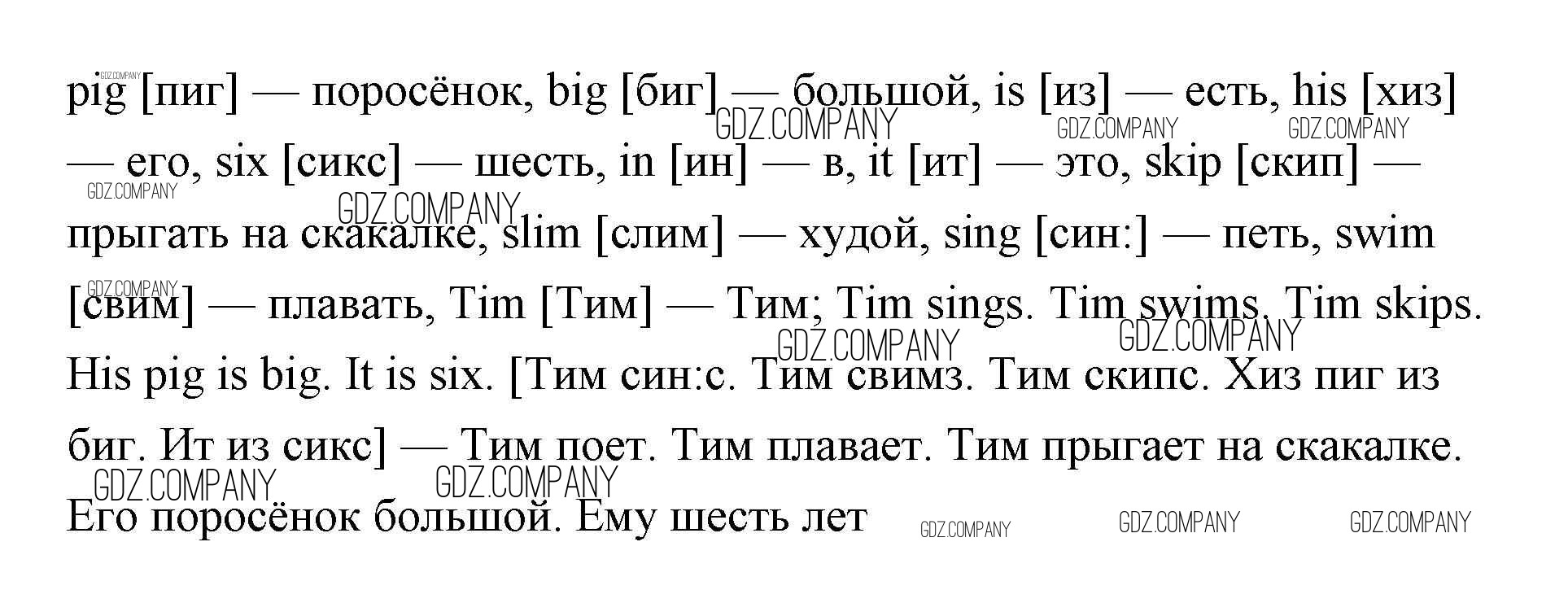 pig [пиг] — поросёнок, big [биг] — большой, is [из] — есть, his [хиз] — его, six [сикс] — шесть, in [ин] — в, it [ит] — это, skip [скип] — прыгать на скакалке, slim [слим] — худой, sing [син:] — петь, swim [свим] — плавать, Tim [Тим] — Тим; Tim sings. Tim swims. Tim skips. His pig is big. It is six. [Тим син:с. Тим свимз. Тим скипс. Хиз пиг из биг. Ит из сикс] — Тим поет. Тим плавает. Тим прыгает на скакалке. Его поросёнок большой. Ему шесть лет

GDZ.COMPANY